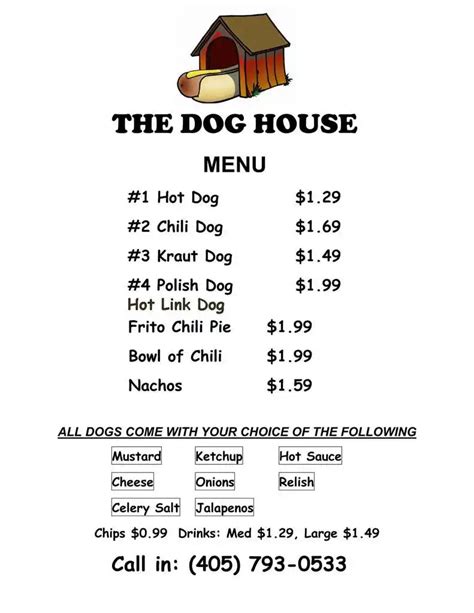 THE DOG HOUSE

MENU

#1 Hot Dog $1.29

#2 Chili Dog $1.69

#3 Kraut Dog $1.49

#4 Polish Dog $1.99
Hot Link Dog

Frito Chili Pie $1.99

Bowl of Chili $1.99

Nachos $1.59

ALL DOGS COME WITH YOUR CHOICE OF THE FOLLOWING

Mustard Ketchup Hot Sauce

Cheese Onions Relish

Celery Salt Jalapenos

Chips $0.99 Drinks: Med $1.29, Large $1.49

Call in: (405) 793-0533